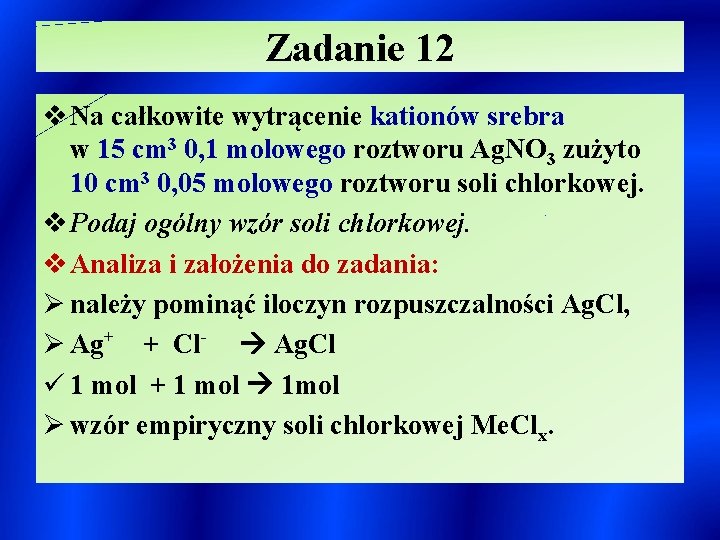 Zadanie 12

❖ Na całkowite wytrącenie kationów srebra w 15 cm$^3$ 0,1 molowego roztworu $AgNO_3$ zużyto 10 cm$^3$ 0,05 molowego roztworu soli chlorkowej.

❖ Podaj ogólny wzór soli chlorkowej.

❖ Analiza i założenia do zadania:

➢ należy pominąć iloczyn rozpuszczalności AgCl,

➢ $Ag^+ + Cl^- \rightarrow AgCl$

✓ 1 mol + 1 mol → 1mol

➢ wzór empiryczny soli chlorkowej $MeCl_x$.